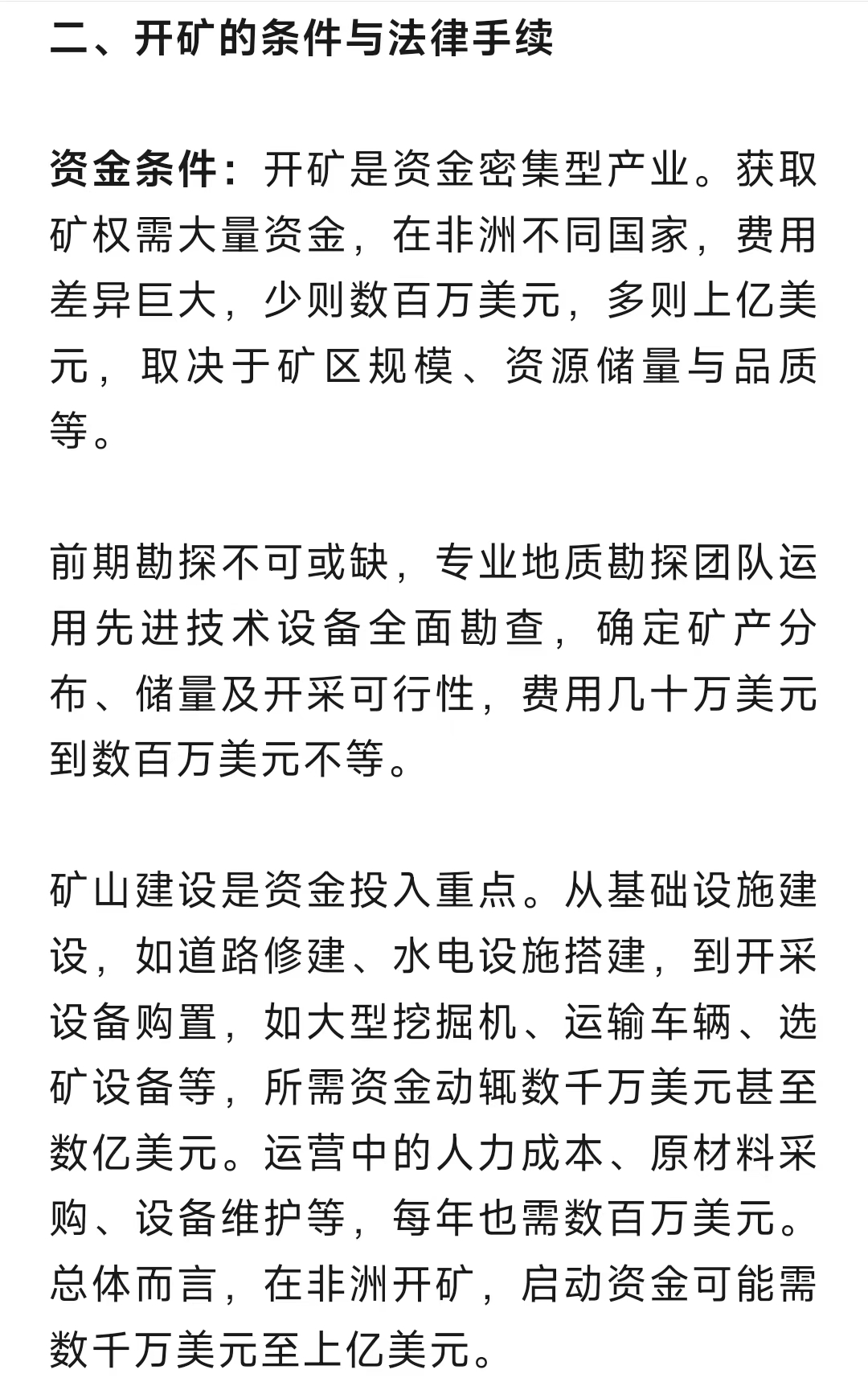 二、开矿的条件与法律手续

资金条件：开矿是资金密集型产业。获取矿权需大量资金，在非洲不同国家，费用差异巨大，少则数百万美元，多则上亿美元，取决于矿区规模、资源储量与品质等。

前期勘探不可或缺，专业地质勘探团队运用先进技术设备全面勘查，确定矿产分布、储量及开采可行性，费用几十万美元到数百万美元不等。

矿山建设是资金投入重点。从基础设施建设，如道路修建、水电设施搭建，到开采设备购置，如大型挖掘机、运输车辆、选矿设备等，所需资金动辄数千万美元甚至数亿美元。运营中的人力成本、原材料采购、设备维护等，每年也需数百万美元。总体而言，在非洲开矿，启动资金可能需数千万美元至上亿美元。